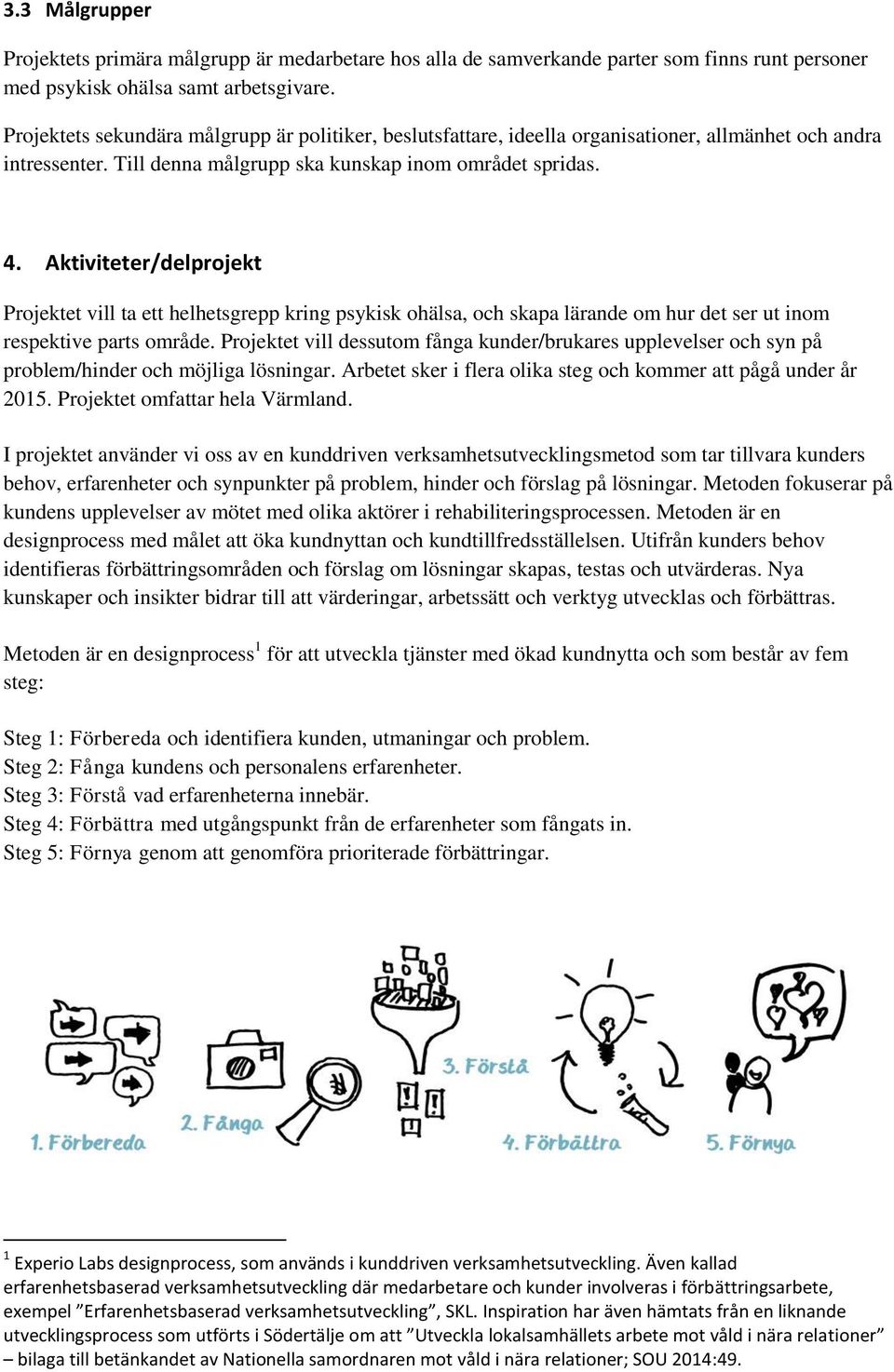 3.3 Målgrupper

Projektets primära målgrupp är medarbetare hos alla de samverkande parter som finns runt personer med psykisk ohälsa samt arbetsgivare.

Projektets sekundära målgrupp är politiker, beslutsfattare, ideella organisationer, allmänhet och andra intressenter. Till denna målgrupp ska kunskap inom området spridas.

4. Aktiviteter/delprojekt

Projektet vill ta ett helhetsgrepp kring psykisk ohälsa, och skapa lärande om hur det ser ut inom respektive parts område. Projektet vill dessutom fånga kunder/brukares upplevelser och syn på problem/hinder och möjliga lösningar. Arbetet sker i flera olika steg och kommer att pågå under år 2015. Projektet omfattar hela Värmland.

I projektet använder vi oss av en kunddriven verksamhetsutvecklingsmetod som tar tillvara kunders behov, erfarenheter och synpunkter på problem, hinder och förslag på lösningar. Metoden fokuserar på kundens upplevelser av mötet med olika aktörer i rehabiliteringsprocessen. Metoden är en designprocess med målet att öka kundnyttan och kundtillfredsställelsen. Utifrån kunders behov identifieras förbättringsområden och förslag om lösningar skapas, testas och utvärderas. Nya kunskaper och insikter bidrar till att värderingar, arbetssätt och verktyg utvecklas och förbättras.

Metoden är en designprocess$^1$ för att utveckla tjänster med ökad kundnytta och som består av fem steg:

Steg 1: Förbereda och identifiera kunden, utmaningar och problem.
Steg 2: Fånga kundens och personalens erfarenheter.
Steg 3: Förstå vad erfarenheterna innebär.
Steg 4: Förbättra med utgångspunkt från de erfarenheter som fångats in.
Steg 5: Förnya genom att genomföra prioriterade förbättringar.

1. Förbereda
2. Fånga
3. Förstå
4. Förbättra
5. Förnya

$^1$ Experio Labs designprocess, som används i kunddriven verksamhetsutveckling. Även kallad erfarenhetsbaserad verksamhetsutveckling där medarbetare och kunder involveras i förbättringsarbete, exempel ”Erfarenhetsbaserad verksamhetsutveckling”, SKL. Inspiration har även hämtats från en liknande utvecklingsprocess som utförts i Södertälje om att ”Utveckla lokalsamhällets arbete mot våld i nära relationer” – bilaga till betänkandet av Nationella samordnaren mot våld i nära relationer; SOU 2014:49.